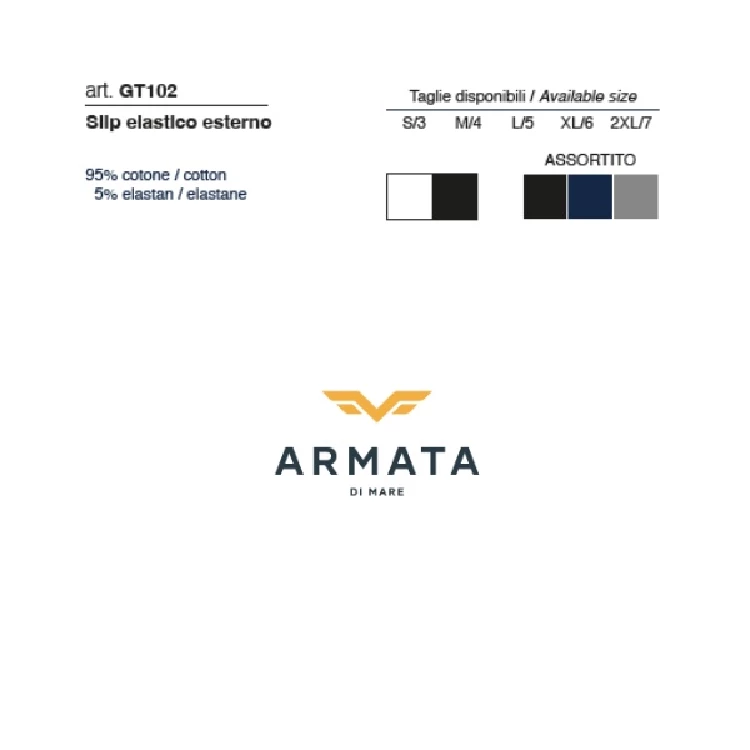 art. GT102

Slip elastico esterno

95% cotone / cotton
5% elastan / elastane

Taglie disponibili / Available size

S/3 M/4 L/5 XL/6 2XL/7

ASSORTITO

ARMATA
DI MARE